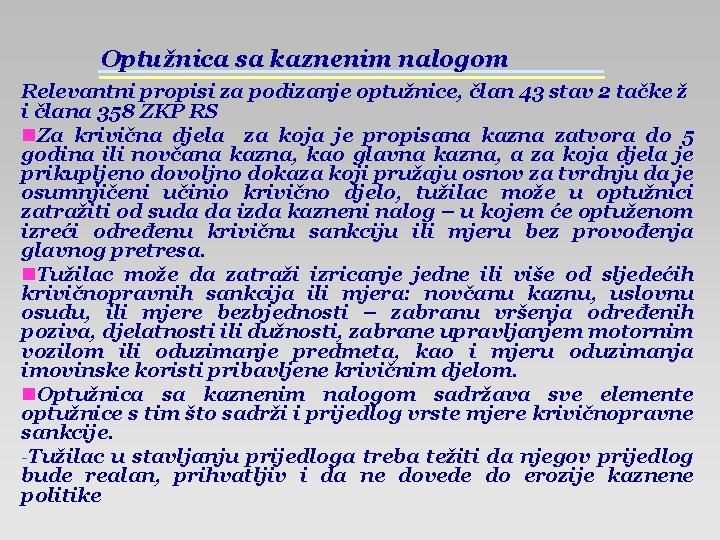 Optužnica sa kaznenim nalogom

Relevantni propisi za podizanje optužnice, član 43 stav 2 tačke ž i člana 358 ZKP RS

Za krivična djela za koja je propisana kazna zatvora do 5 godina ili novčana kazna, kao glavna kazna, a za koja djela je prikupljeno dovoljno dokaza koji pružaju osnov za tvrdnju da je osumnjičeni učinio krivično djelo, tužilac može u optužnici zatražiti od suda da izda kazneni nalog – u kojem će optuženom izreći određenu krivičnu sankciju ili mjeru bez provođenja glavnog pretresa.

Tužilac može da zatraži izricanje jedne ili više od sljedećih krivičnopravnih sankcija ili mjera: novčanu kaznu, uslovnu osudu, ili mjere bezbjednosti – zabranu vršenja određenih poziva, djelatnosti ili dužnosti, zabrane upravljanjem motornim vozilom ili oduzimanje predmeta, kao i mjeru oduzimanja imovinske koristi pribavljene krivičnim djelom.

Optužnica sa kaznenim nalogom sadržava sve elemente optužnice s tim što sadrži i prijedlog vrste mjere krivičnopravne sankcije.

-Tužilac u stavljanju prijedloga treba težiti da njegov prijedlog bude realan, prihvatljiv i da ne dovede do erozije kaznene politike